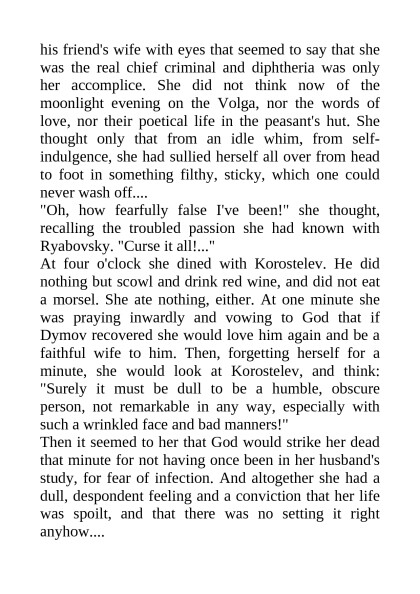 his friend's wife with eyes that seemed to say that she was the real chief criminal and diphtheria was only her accomplice. She did not think now of the moonlight evening on the Volga, nor the words of love, nor their poetical life in the peasant's hut. She thought only that from an idle whim, from self-indulgence, she had sullied herself all over from head to foot in something filthy, sticky, which one could never wash off....
"Oh, how fearfully false I've been!" she thought, recalling the troubled passion she had known with Ryabovsky. "Curse it all!..."
At four o'clock she dined with Korostelev. He did nothing but scowl and drink red wine, and did not eat a morsel. She ate nothing, either. At one minute she was praying inwardly and vowing to God that if Dymov recovered she would love him again and be a faithful wife to him. Then, forgetting herself for a minute, she would look at Korostelev, and think: "Surely it must be dull to be a humble, obscure person, not remarkable in any way, especially with such a wrinkled face and bad manners!"
Then it seemed to her that God would strike her dead that minute for not having once been in her husband's study, for fear of infection. And altogether she had a dull, despondent feeling and a conviction that her life was spoilt, and that there was no setting it right anyhow....